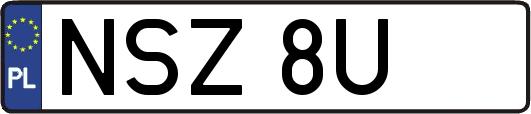 PL
NSZ 8U